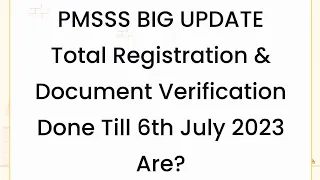 PMSSS BIG UPDATE
Total Registration &
Document Verification
Done Till 6th July 2023
Are?